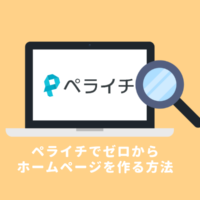 ペライチ

ペライチでゼロから
ホームページを作る方法